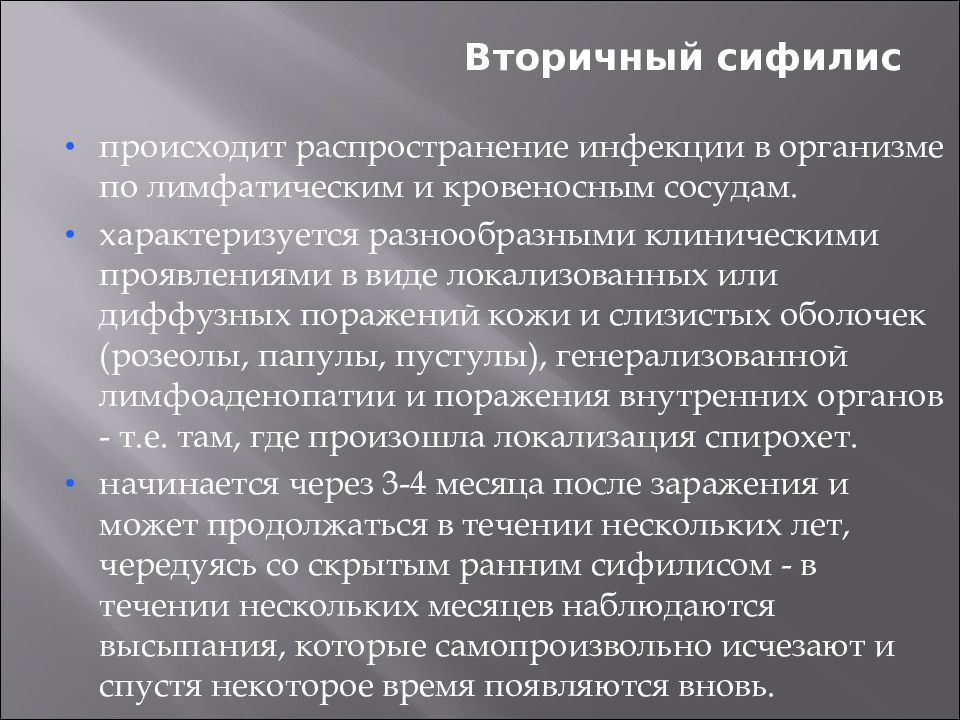 Вторичный сифилис

• происходит распространение инфекции в организме по лимфатическим и кровеносным сосудам.

• характеризуется разнообразными клиническими проявлениями в виде локализованных или диффузных поражений кожи и слизистых оболочек (розеолы, папулы, пустулы), генерализованной лимфоаденопатии и поражения внутренних органов - т.е. там, где произошла локализация спирохет.

• начинается через 3-4 месяца после заражения и может продолжаться в течении нескольких лет, чередуясь со скрытым ранним сифилисом - в течении нескольких месяцев наблюдаются высыпания, которые самопроизвольно исчезают и спустя некоторое время появляются вновь.